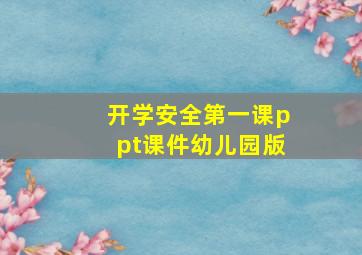 开学安全第一课ppt课件幼儿园版